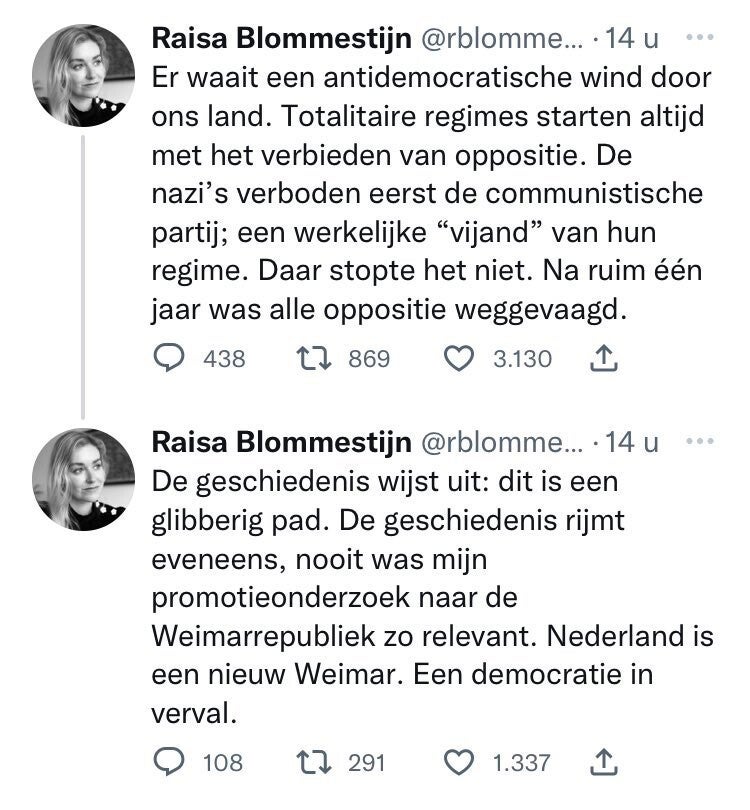 Raisa Blommestijn @rblomme... · 14 u ···
Er waait een antidemocratische wind door ons land. Totalitaire regimes starten altijd met het verbieden van oppositie. De nazi's verboden eerst de communistische partij; een werkelijke "vijand" van hun regime. Daar stopte het niet. Na ruim één jaar was alle oppositie weggevaagd.

438 869 3.130

Raisa Blommestijn @rblomme... · 14 u ···
De geschiedenis wijst uit: dit is een glibberig pad. De geschiedenis rijmt eveneens, nooit was mijn promotieonderzoek naar de Weimarrepubliek zo relevant. Nederland is een nieuw Weimar. Een democratie in verval.

108 291 1.337